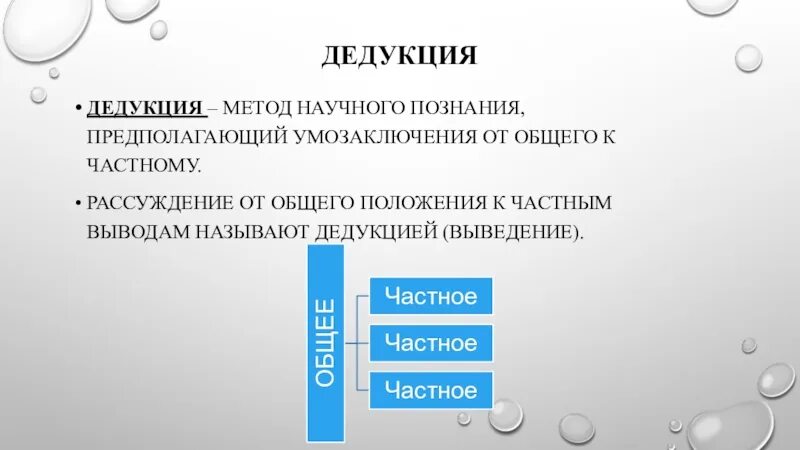 ДЕДУКЦИЯ

• ДЕДУКЦИЯ – МЕТОД НАУЧНОГО ПОЗНАНИЯ, ПРЕДПОЛАГАЮЩИЙ УМОЗАКЛЮЧЕНИЯ ОТ ОБЩЕГО К ЧАСТНОМУ.

• РАССУЖДЕНИЕ ОТ ОБЩЕГО ПОЛОЖЕНИЯ К ЧАСТНЫМ ВЫВОДАМ НАЗЫВАЮТ ДЕДУКЦИЕЙ (ВЫВЕДЕНИЕ).

ОБЩЕЕ

Частное

Частное

Частное